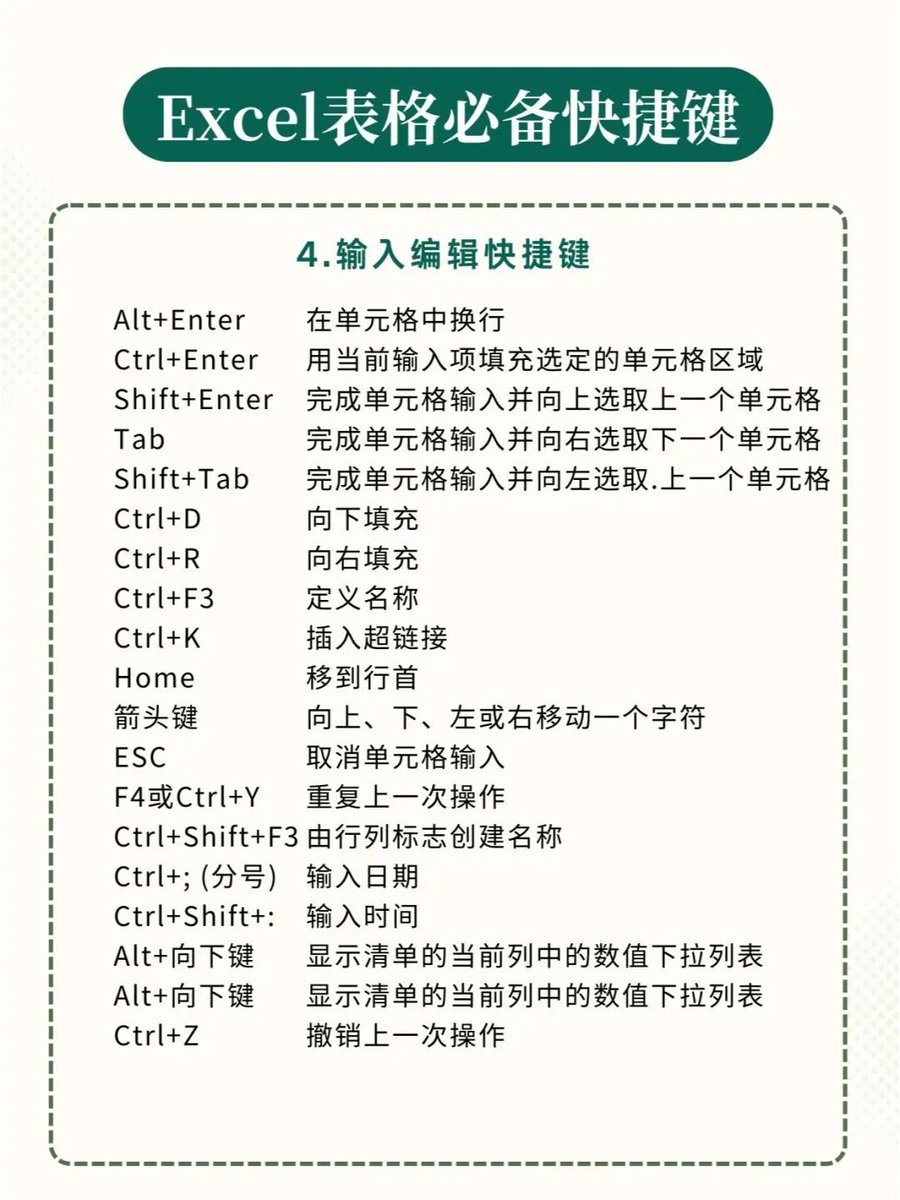 Excel表格必备快捷键

4.输入编辑快捷键

Alt+Enter 在单元格中换行
Ctrl+Enter 用当前输入项填充选定的单元格区域
Shift+Enter 完成单元格输入并向上选取上一个单元格
Tab 完成单元格输入并向右选取下一个单元格
Shift+Tab 完成单元格输入并向左选取.上一个单元格
Ctrl+D 向下填充
Ctrl+R 向右填充
Ctrl+F3 定义名称
Ctrl+K 插入超链接
Home 移到行首
箭头键 向上、下、左或右移动一个字符
ESC 取消单元格输入
F4或Ctrl+Y 重复上一次操作
Ctrl+Shift+F3 由行列标志创建名称
Ctrl+; (分号) 输入日期
Ctrl+Shift+: 输入时间
Alt+向下键 显示清单的当前列中的数值下拉列表
Alt+向下键 显示清单的当前列中的数值下拉列表
Ctrl+Z 撤销上一次操作